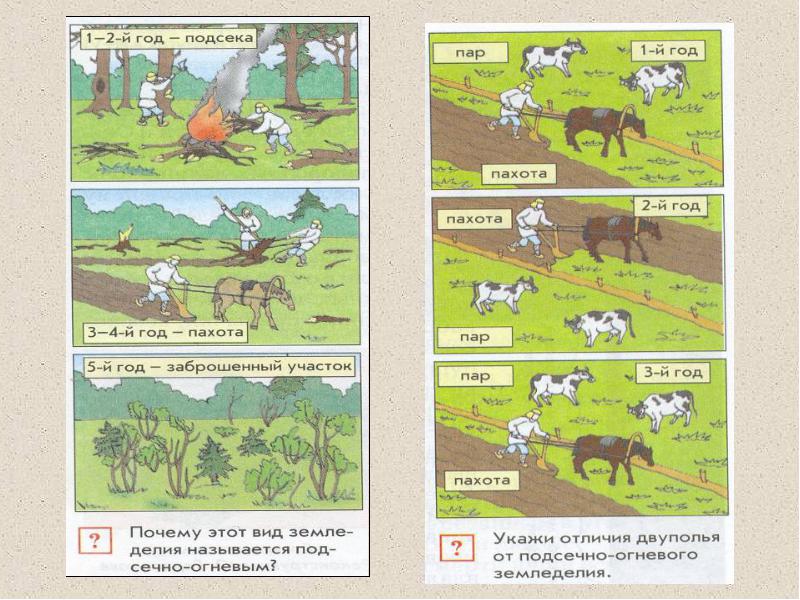 1–2-й год – подсека

3–4-й год – пахота

5-й год – заброшенный участок

?

Почему этот вид земледелия называется подсечно-огневым?

пар

1-й год

пахота

пахота

2-й год

пар

пар

3-й год

пахота

?

Укажи отличия двуполья от подсечно-огневого земледелия.